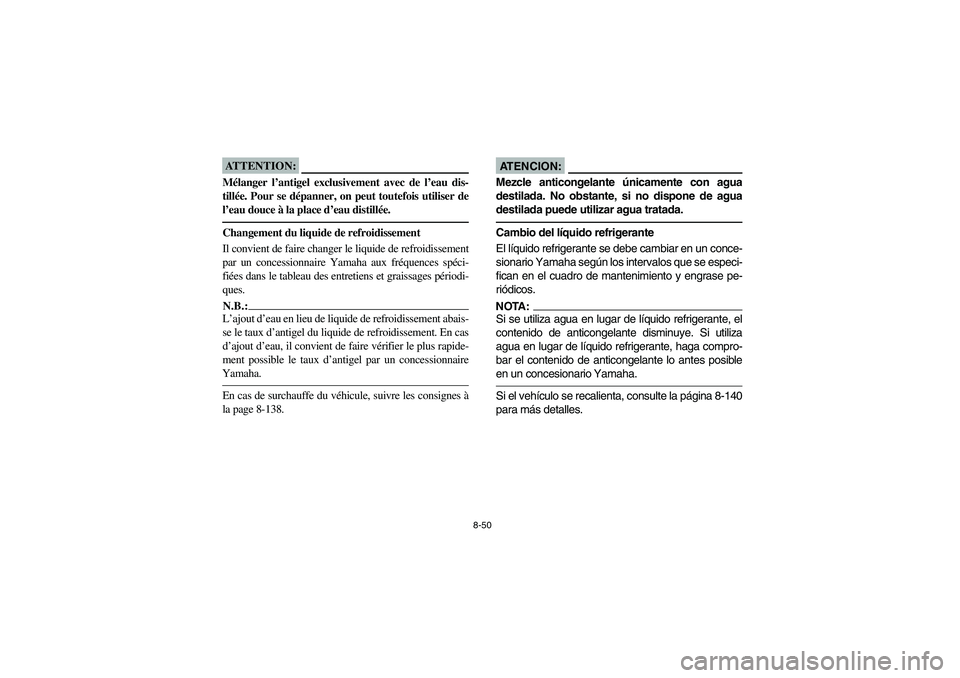 ATTENTION:

Mélanger l'antigel exclusivement avec de l'eau distillée. Pour se dépanner, on peut toutefois utiliser de l'eau douce à la place d'eau distillée.

Changement du liquide de refroidissement

Il convient de faire changer le liquide de refroidissement par un concessionnaire Yamaha aux fréquences spécifiées dans le tableau des entretiens et graissages périodiques.

N.B.:

L'ajout d'eau en lieu de liquide de refroidissement abaisse le taux d'antigel du liquide de refroidissement. En cas d'ajout d'eau, il convient de faire vérifier le plus rapidement possible le taux d'antigel par un concessionnaire Yamaha.

En cas de surchauffe du véhicule, suivre les consignes à la page 8-138.

ATENCION:

Mezcle anticongelante únicamente con agua destilada. No obstante, si no dispone de agua destilada puede utilizar agua tratada.

Cambio del líquido refrigerante

El líquido refrigerante se debe cambiar en un concesionario Yamaha según los intervalos que se especifican en el cuadro de mantenimiento y engrase periódicos.

NOTA:

Si se utiliza agua en lugar de líquido refrigerante, el contenido de anticongelante disminuye. Si utiliza agua en lugar de líquido refrigerante, haga comprobar el contenido de anticongelante lo antes posible en un concesionario Yamaha.

Si el vehículo se recalienta, consulte la página 8-140 para más detalles.

8-50

carmanualsonline.info